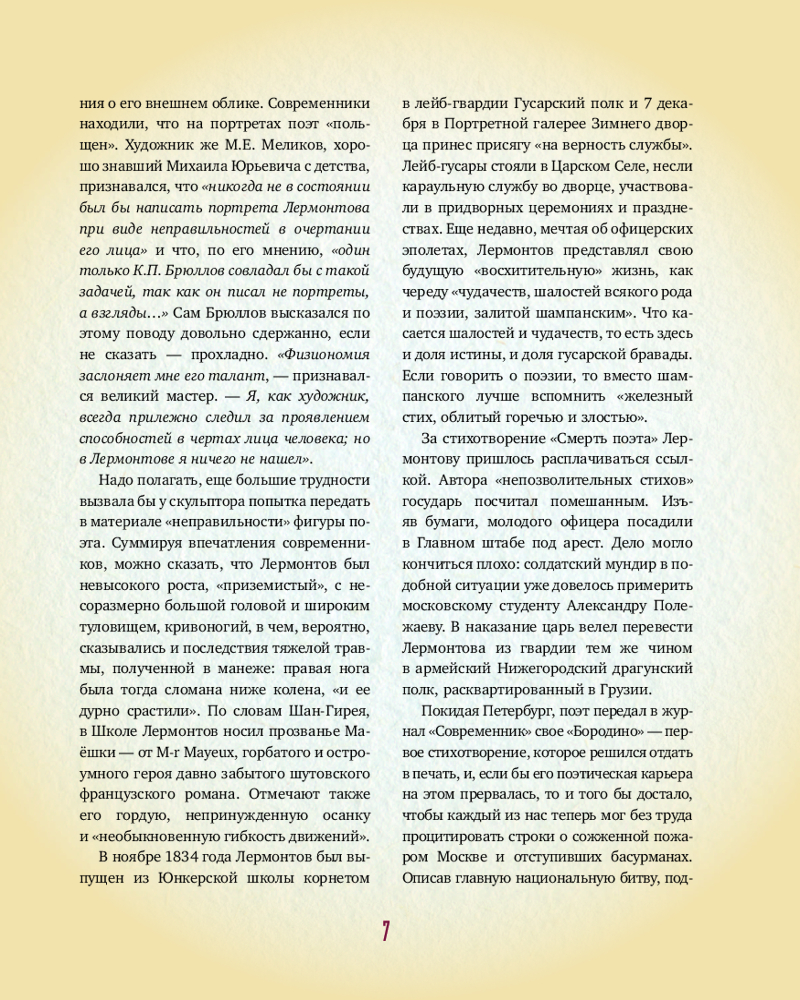 ния о его внешнем облике. Современники находили, что на портретах поэт «польщен». Художник же М.Е. Меликов, хорошо знавший Михаила Юрьевича с детства, признавался, что «никогда не в состоянии был бы написать портрета Лермонтова при виде неправильностей в очертании его лица» и что, по его мнению, «один только К.П. Брюллов совладал бы с такой задачей, так как он писал не портреты, а взгляды...» Сам Брюллов высказался по этому поводу довольно сдержанно, если не сказать — прохладно. «Физиономия заслоняет мне его талант, — признавался великий мастер. — Я, как художник, всегда прилежно следил за проявлением способностей в чертах лица человека; но в Лермонтове я ничего не нашел».

Надо полагать, еще большие трудности вызвала бы у скульптора попытка передать в материале «неправильности» фигуры поэта. Суммируя впечатления современников, можно сказать, что Лермонтов был невысокого роста, «приземистый», с несоразмерно большой головой и широким туловищем, кривоногий, в чем, вероятно, сказывались и последствия тяжелой травмы, полученной в манеже: правая нога была тогда сломана ниже колена, «и ее дурно срастили». По словам Шан-Гирея, в Школе Лермонтов носил прозванье Маёшки — от M-r Mayeux, горбатого и остроумного героя давно забытого шутовского французского романа. Отмечают также его гордую, непринужденную осанку и «необыкновенную гибкость движений».

В ноябре 1834 года Лермонтов был выпущен из Юнкерской школы корнетом в лейб-гвардии Гусарский полк и 7 декабря в Портретной галерее Зимнего дворца принес присягу «на верность службы». Лейб-гусары стояли в Царском Селе, несли караульную службу во дворце, участвовали в придворных церемониях и празднествах. Еще недавно, мечтая об офицерских эполетах, Лермонтов представлял свою будущую «восхитительную» жизнь, как череду «чудачеств, шалостей всякого рода и поэзии, залитой шампанским». Что касается шалостей и чудачеств, то есть здесь и доля истины, и доля гусарской бравады. Если говорить о поэзии, то вместо шампанского лучше вспомнить «железный стих, облитый горечью и злостью».

За стихотворение «Смерть поэта» Лермонтову пришлось расплачиваться ссылкой. Автора «непозволительных стихов» государь посчитал помешанным. Изъяв бумаги, молодого офицера посадили в Главном штабе под арест. Дело могло кончиться плохо: солдатский мундир в подобной ситуации уже довелось примерить московскому студенту Александру Полежаеву. В наказание царь велел перевести Лермонтова из гвардии тем же чином в армейский Нижегородский драгунский полк, расквартированный в Грузии.

Покидая Петербург, поэт передал в журнал «Современник» свое «Бородино» — первое стихотворение, которое решился отдать в печать, и, если бы его поэтическая карьера на этом прервалась, то и того бы достало, чтобы каждый из нас теперь мог без труда процитировать строки о сожженной пожаром Москве и отступивших басурманах. Описав главную национальную битву, под-

7